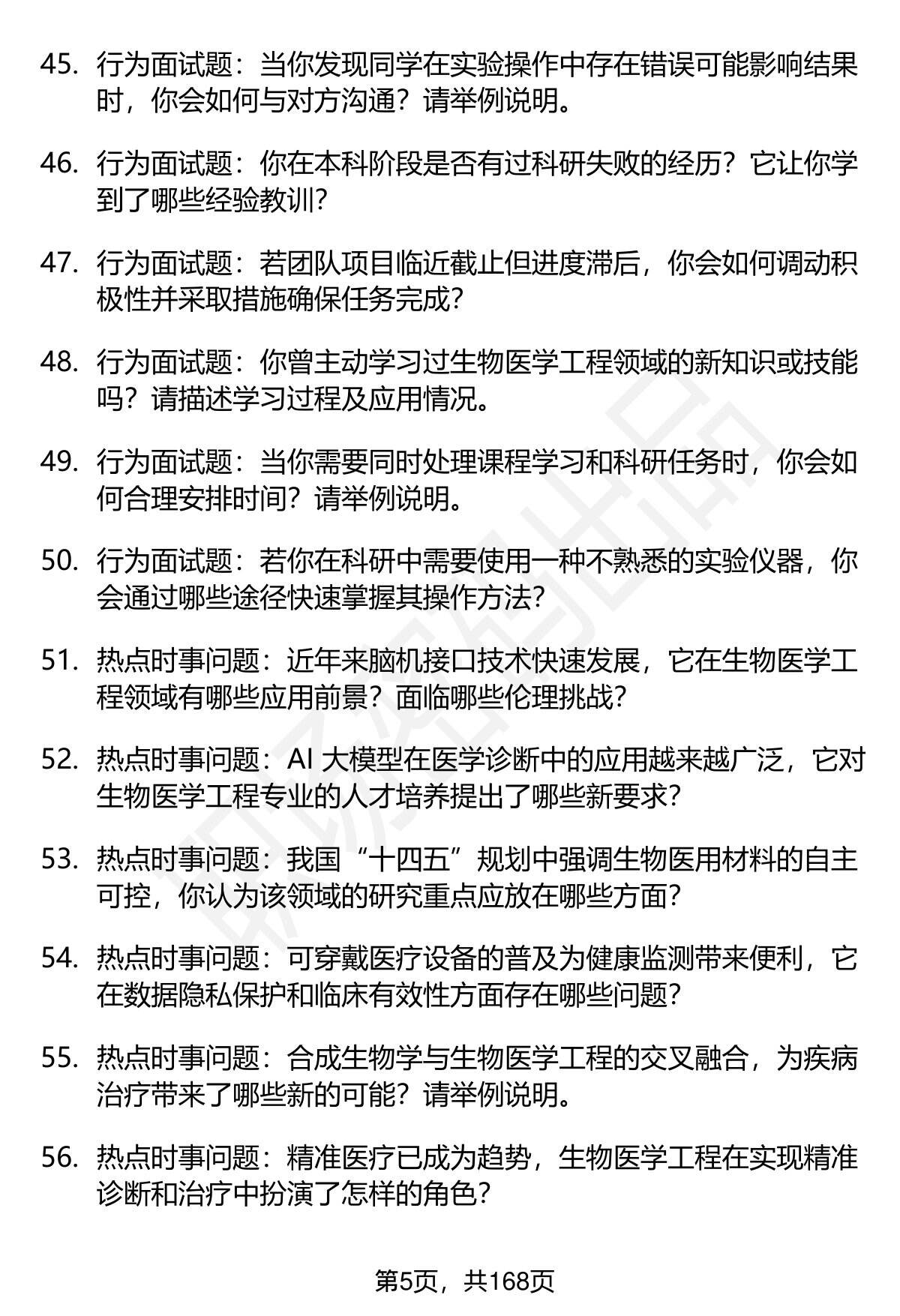 45. 行为面试题：当你发现同学在实验操作中存在错误可能影响结果时，你会如何与对方沟通？请举例说明。

46. 行为面试题：你在本科阶段是否有过科研失败的经历？它让你学到了哪些经验教训？

47. 行为面试题：若团队项目临近截止但进度滞后，你会如何调动积极性并采取措施确保任务完成？

48. 行为面试题：你曾主动学习过生物医学工程领域的新知识或技能吗？请描述学习过程及应用情况。

49. 行为面试题：当你需要同时处理课程学习和科研任务时，你会如何合理安排时间？请举例说明。

50. 行为面试题：若你在科研中需要使用一种不熟悉的实验仪器，你会通过哪些途径快速掌握其操作方法？

51. 热点时事问题：近年来脑机接口技术快速发展，它在生物医学工程领域有哪些应用前景？面临哪些伦理挑战？

52. 热点时事问题：AI 大模型在医学诊断中的应用越来越广泛，它对生物医学工程专业的人才培养提出了哪些新要求？

53. 热点时事问题：我国“十四五”规划中强调生物医用材料的自主可控，你认为该领域的研究重点应放在哪些方面？

54. 热点时事问题：可穿戴医疗设备的普及为健康监测带来便利，它在数据隐私保护和临床有效性方面存在哪些问题？

55. 热点时事问题：合成生物学与生物医学工程的交叉融合，为疾病治疗带来了哪些新的可能？请举例说明。

56. 热点时事问题：精准医疗已成为趋势，生物医学工程在实现精准诊断和治疗中扮演了怎样的角色？

第5页，共168页